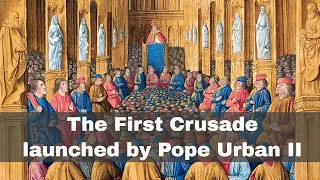 The First Crusade launched by Pope Urban II